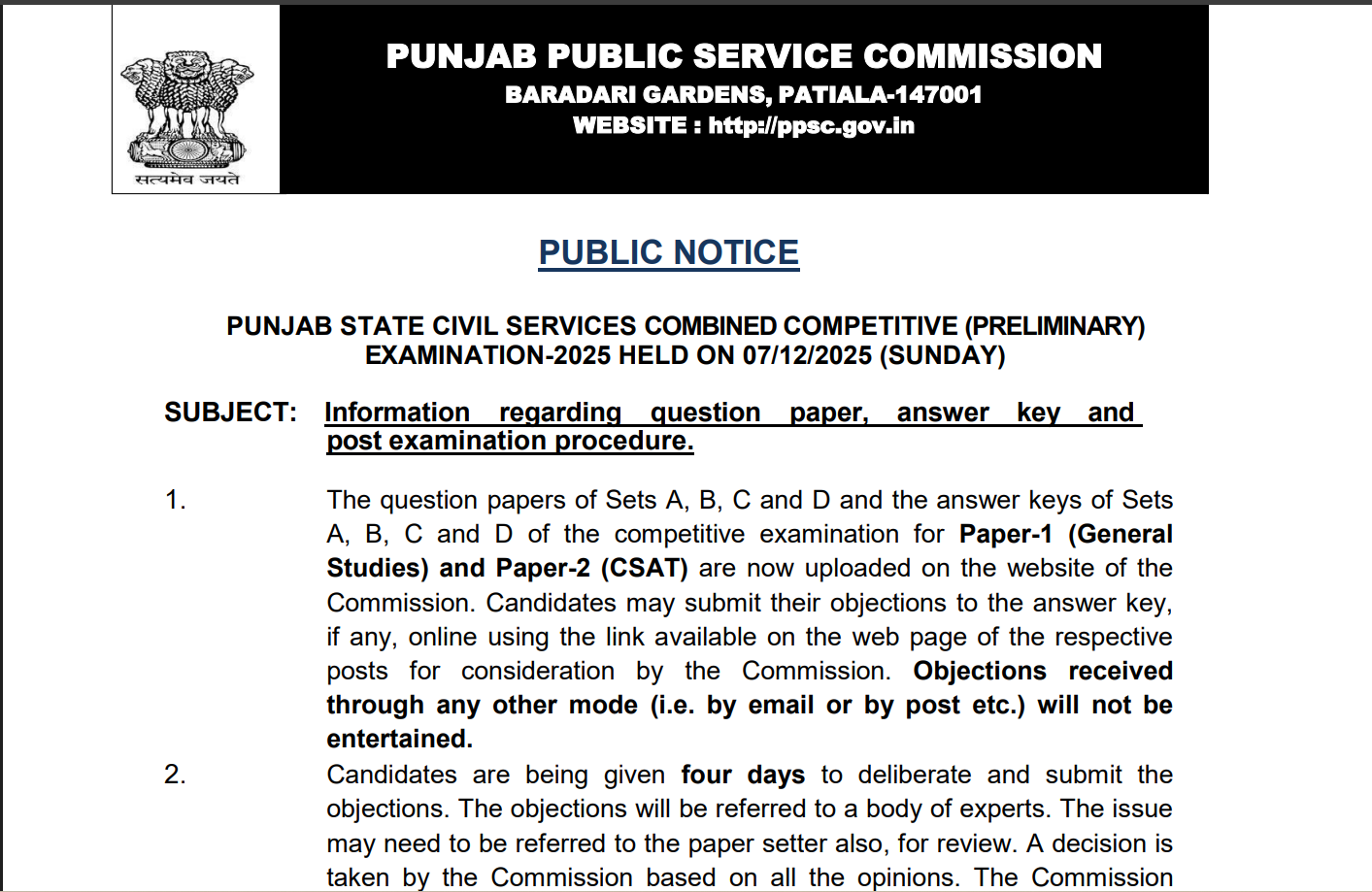 सत्यमेव जयते

PUNJAB PUBLIC SERVICE COMMISSION
BARADARI GARDENS, PATIALA-147001
WEBSITE : http://ppsc.gov.in

PUBLIC NOTICE

PUNJAB STATE CIVIL SERVICES COMBINED COMPETITIVE (PRELIMINARY) EXAMINATION-2025 HELD ON 07/12/2025 (SUNDAY)

SUBJECT: Information regarding question paper, answer key and post examination procedure.

1. The question papers of Sets A, B, C and D and the answer keys of Sets A, B, C and D of the competitive examination for Paper-1 (General Studies) and Paper-2 (CSAT) are now uploaded on the website of the Commission. Candidates may submit their objections to the answer key, if any, online using the link available on the web page of the respective posts for consideration by the Commission. Objections received through any other mode (i.e. by email or by post etc.) will not be entertained.

2. Candidates are being given four days to deliberate and submit the objections. The objections will be referred to a body of experts. The issue may need to be referred to the paper setter also, for review. A decision is taken by the Commission based on all the opinions. The Commission